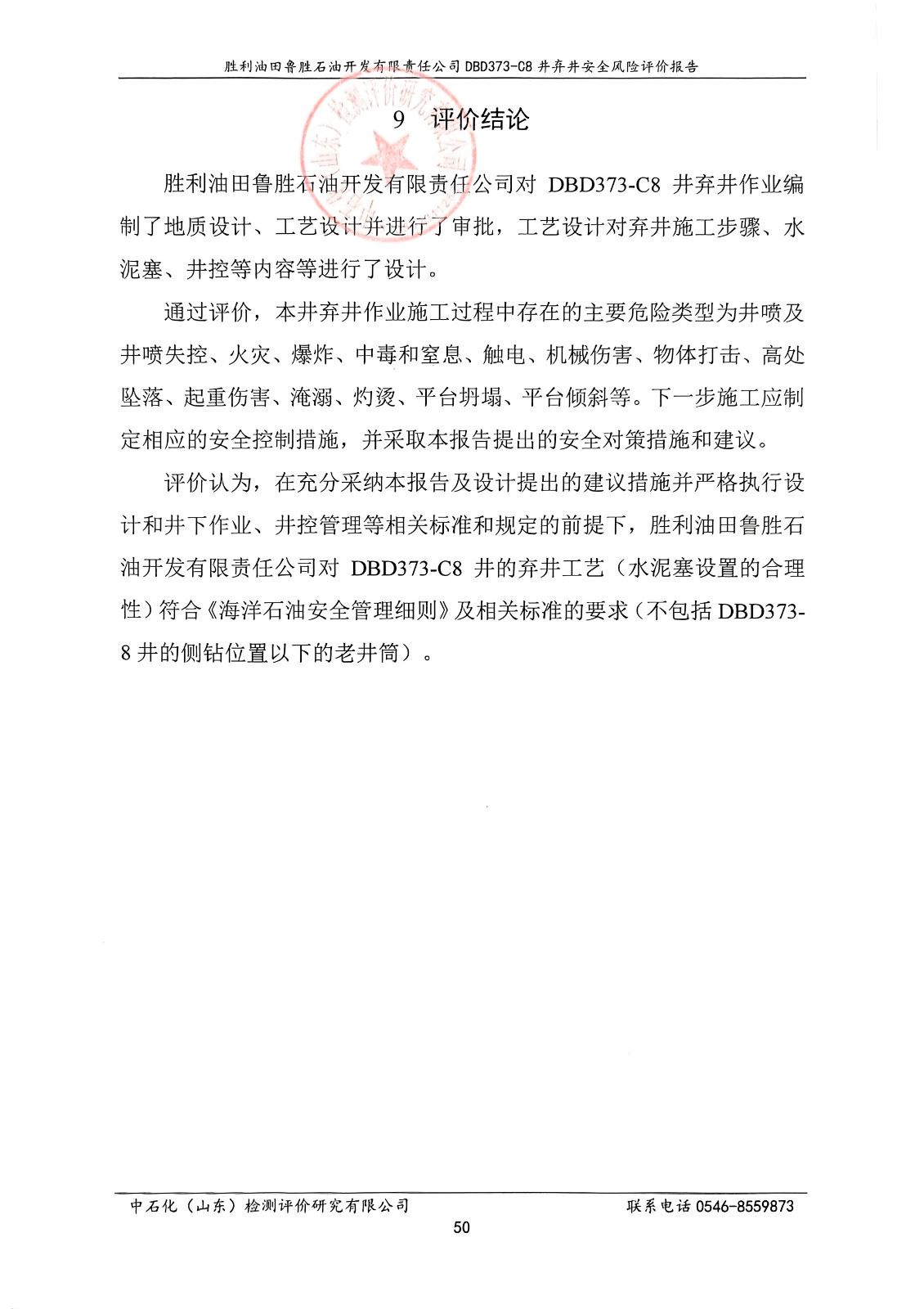 胜利油田鲁胜石油开发有限责任公司 DBD373-C8 井弃井安全风险评价报告

9 评价结论

胜利油田鲁胜石油开发有限责任公司对 DBD373-C8 井弃井作业编制了地质设计、工艺设计并进行了审批，工艺设计对弃井施工步骤、水泥塞、井控等内容等进行了设计。

通过评价，本井弃井作业施工过程中存在的主要危险类型为井喷及井喷失控、火灾、爆炸、中毒和窒息、触电、机械伤害、物体打击、高处坠落、起重伤害、淹溺、灼烫、平台坍塌、平台倾斜等。下一步施工应制定相应的安全控制措施，并采取本报告提出的安全对策措施和建议。

评价认为，在充分采纳本报告及设计提出的建议措施并严格执行设计和井下作业、井控管理等相关标准和规定的前提下，胜利油田鲁胜石油开发有限责任公司对 DBD373-C8 井的弃井工艺（水泥塞设置的合理性）符合《海洋石油安全管理细则》及相关标准的要求（不包括 DBD373-8 井的侧钻位置以下的老井筒）。

中石化（山东）检测评价研究有限公司 联系电话 0546-8559873

50